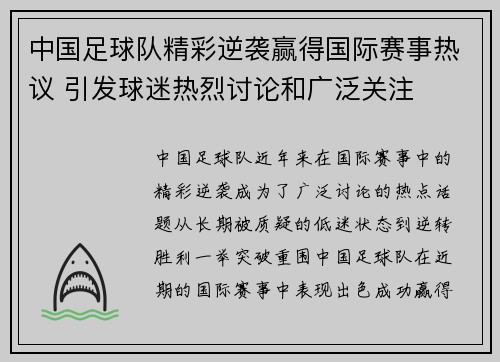 中国足球队精彩逆袭赢得国际赛事热议 引发球迷热烈讨论和广泛关注

中国足球队近年来在国际赛事中的精彩逆袭成为了广泛讨论的热点话题从长期被质疑的低迷状态到逆转胜利一举突破重围中国足球队在近期的国际赛事中表现出色成功赢得